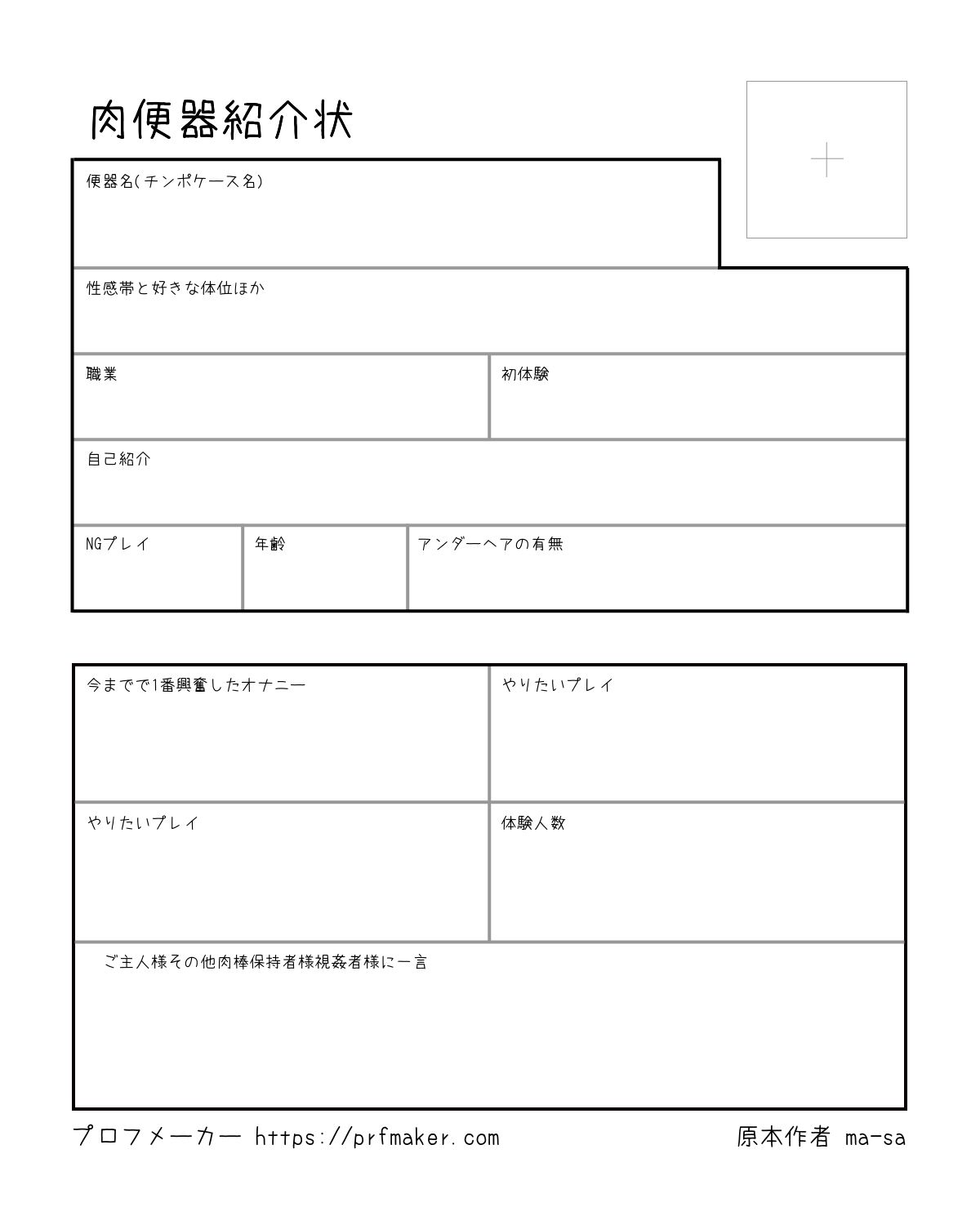 肉便器紹介状

+

便器名(チンポケース名)

性感帯と好きな体位ほか

職業

初体験

自己紹介

NGプレイ

年齢

アンダーヘアの有無

今までで1番興奮したオナニー

やりたいプレイ

やりたいプレイ

体験人数

ご主人様その他肉棒保持者様視姦者様に一言

プロフメーカー https://prfmaker.com

原本作者 ma-sa